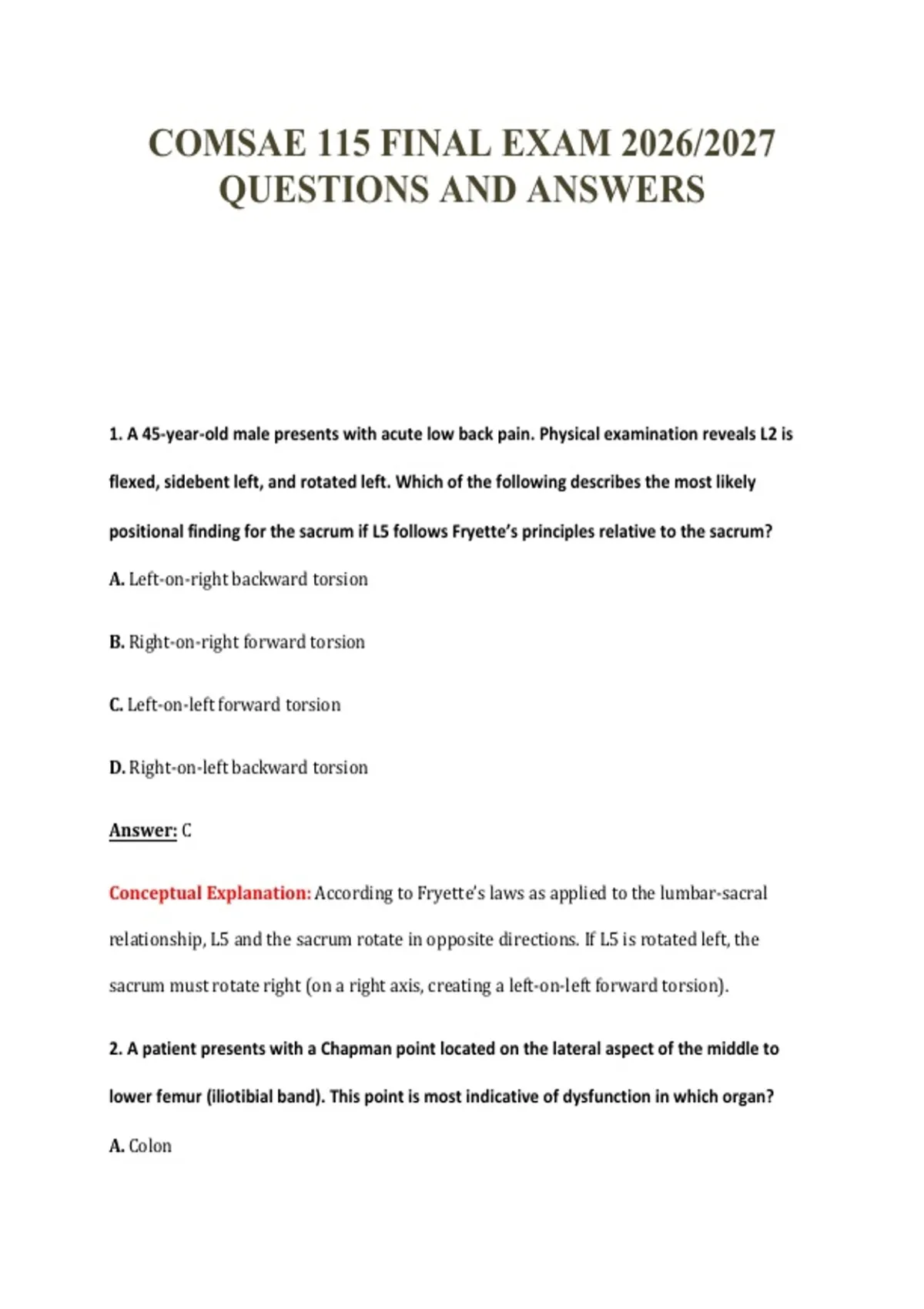 COMSAE 115 FINAL EXAM 2026/2027
QUESTIONS AND ANSWERS

1. A 45-year-old male presents with acute low back pain. Physical examination reveals L2 is flexed, sidebent left, and rotated left. Which of the following describes the most likely positional finding for the sacrum if L5 follows Fryette's principles relative to the sacrum?

A. Left-on-right backward torsion

B. Right-on-right forward torsion

C. Left-on-left forward torsion

D. Right-on-left backward torsion

Answer: C

Conceptual Explanation: According to Fryette's laws as applied to the lumbar-sacral relationship, L5 and the sacrum rotate in opposite directions. If L5 is rotated left, the sacrum must rotate right (on a right axis, creating a left-on-left forward torsion).

2. A patient presents with a Chapman point located on the lateral aspect of the middle to lower femur (iliotibial band). This point is most indicative of dysfunction in which organ?

A. Colon